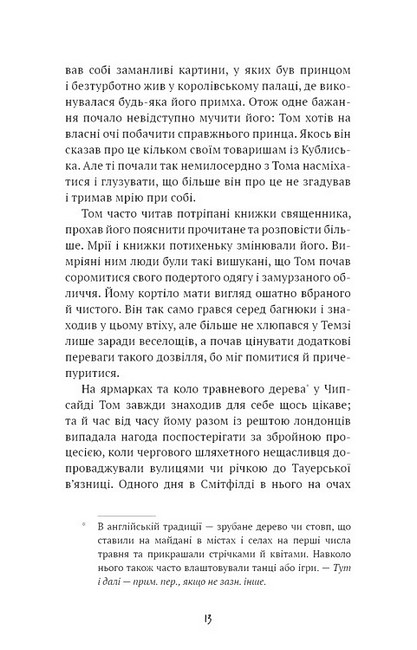 вав собі заманливі картини, у яких був принцом і безтурботно жив у королівському палаці, де виконувалася будь-яка його примха. Отож одне бажання почало невідступно мучити його: Том хотів на власні очі побачити справжнього принца. Якось він сказав про це кільком своїм товаришам із Кублиська. Але ті почали так немилосердно з Тома насміхатися і глузувати, що більше він про це не згадував і тримав мрію при собі.

Том часто читав потріпані книжки священника, прохав його пояснити прочитане та розповісти більше. Мрії і книжки потихеньку змінювали його. Вимріяні ним люди були такі вишукані, що Том почав соромитися свого подертого одягу і замурзаного обличчя. Йому кортіло мати вигляд ошатно вбраного й чистого. Він так само грався серед багнюки і знаходив у цьому втіху, але більше не хлюпався у Темзі лише заради веселощів, а почав цінувати додаткові переваги такого дозвілля, бо міг помитися й причепуритися.

На ярмарках та коло травневого дерева* у Чипсайді Том завжди знаходив для себе щось цікаве; та й час від часу йому разом із рештою лондонців випадала нагода поспостерігати за збройною процесією, коли чергового шляхетного нещасливця допроваджували вулицями чи річкою до Тауерської в'язниці. Одного дня в Смітфілді в нього на очах

* В англійській традиції — зрубане дерево чи стовп, що ставили на майдані в містах і селах на перші числа травня та прикрашали стрічками й квітами. Навколо нього також часто влаштовували танці або ігри. — Тут і далі — прим. пер., якщо не зазн. інше.

13